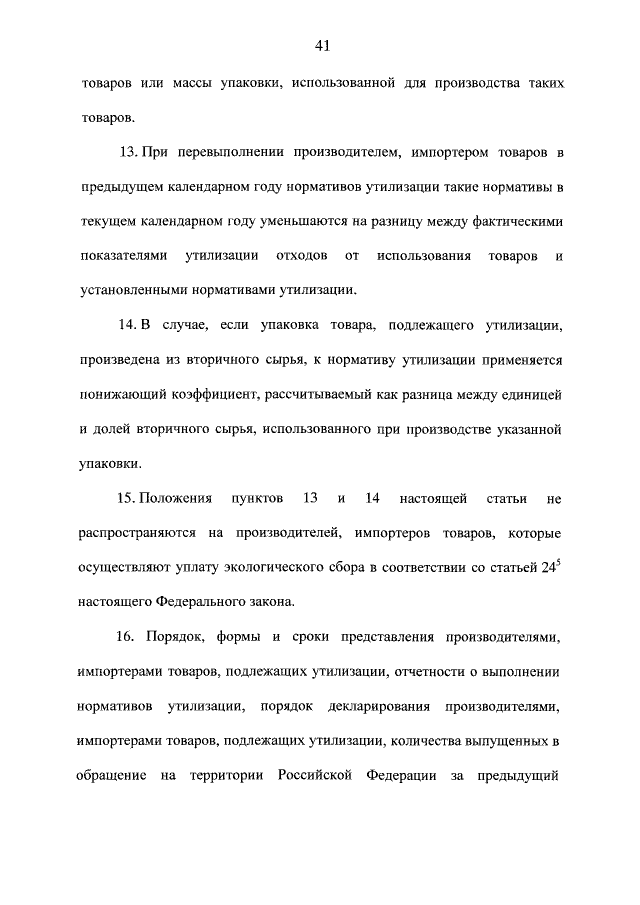 41

товаров или массы упаковки, использованной для производства таких товаров.

13. При перевыполнении производителем, импортером товаров в предыдущем календарном году нормативов утилизации такие нормативы в текущем календарном году уменьшаются на разницу между фактическими показателями утилизации отходов от использования товаров и установленными нормативами утилизации.

14. В случае, если упаковка товара, подлежащего утилизации, произведена из вторичного сырья, к нормативу утилизации применяется понижающий коэффициент, рассчитываемый как разница между единицей и долей вторичного сырья, использованного при производстве указанной упаковки.

15. Положения пунктов 13 и 14 настоящей статьи не распространяются на производителей, импортеров товаров, которые осуществляют уплату экологического сбора в соответствии со статьей $24^5$ настоящего Федерального закона.

16. Порядок, формы и сроки представления производителями, импортерами товаров, подлежащих утилизации, отчетности о выполнении нормативов утилизации, порядок декларирования производителями, импортерами товаров, подлежащих утилизации, количества выпущенных в обращение на территории Российской Федерации за предыдущий